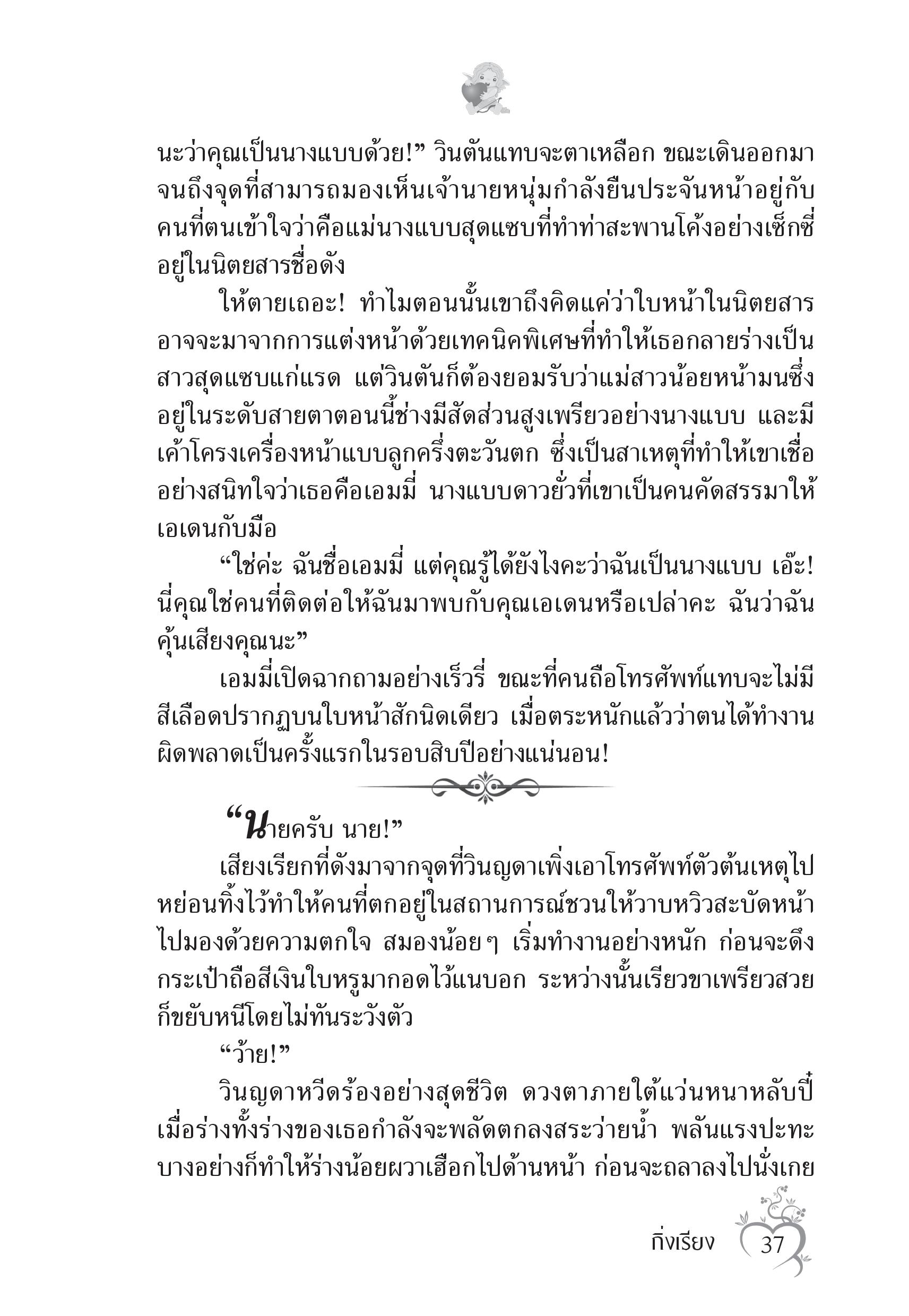 นะว่าคุณเป็นนางแบบด้วย!” วินตันแทบจะตาเหลือก ขณะเดินออกมาจนถึงจุดที่สามารถมองเห็นเจ้านายหนุ่มกำลังยืนประจันหน้าอยู่กับคนที่ตนเข้าใจว่าคือแม่นางแบบสุดแซบที่ทำท่าสะพานโค้งอย่างเซ็กซี่อยู่ในนิตยสารชื่อดัง

ให้ตายเถอะ! ทำไมตอนนั้นเขาถึงคิดแค่ว่าใบหน้าในนิตยสารอาจจะมาจากการแต่งหน้าด้วยเทคนิคพิเศษที่ทำให้เธอกลายร่างเป็นสาวสุดแซบแก่แรด แต่วินตันก็ต้องยอมรับว่าแม่สาวน้อยหน้ามนซึ่งอยู่ในระดับสายตาตอนนี้ช่างมีสัดส่วนสูงเพรียวอย่างนางแบบ และมีเค้าโครงเครื่องหน้าแบบลูกครึ่งตะวันตก ซึ่งเป็นสาเหตุที่ทำให้เขาเชื่ออย่างสนิทใจว่าเธอคือเอมมี่ นางแบบดาวยั่วที่เขาเป็นคนคัดสรรมาให้เอเดนกับมือ

“ใช่ค่ะ ฉันชื่อเอมมี่ แต่คุณรู้ได้ยังไงคะว่าฉันเป็นนางแบบ เอ๊ะ! นี่คุณใช่คนที่ติดต่อให้ฉันมาพบกับคุณเอเดนหรือเปล่าคะ ฉันว่าฉันคุ้นเสียงคุณนะ”

เอมมี่เปิดฉากถามอย่างเร็วรี่ ขณะที่คนถือโทรศัพท์แทบจะไม่มีสีเลือดปรากฏบนใบหน้าสักนิดเดียว เมื่อตระหนักแล้วว่าตนได้ทำงานผิดพลาดเป็นครั้งแรกในรอบสิบปีอย่างแน่นอน!

“นายครับ นาย!”

เสียงเรียกที่ดังมาจากจุดที่วินญดาเพิ่งเอาโทรศัพท์ตัวต้นเหตุไปหย่อนทิ้งไว้ทำให้คนที่ตกอยู่ในสถานการณ์ชวนให้วาบหวิวสะบัดหน้าไปมองด้วยความตกใจ สมองน้อยๆ เริ่มทำงานอย่างหนัก ก่อนจะดึงกระเป๋าถือสีเงินใบหรูมากอดไว้แนบอก ระหว่างนั้นเรียวขาเพรียวสวยก็ขยับหนีโดยไม่ทันระวังตัว

“ว้าย!”

วินญดาหวีดร้องอย่างสุดชีวิต ดวงตาภายใต้แว่นหนาหลับปี๋ เมื่อร่างทั้งร่างของเธอกำลังจะพลัดตกลงสระว่ายน้ำ พลันแรงปะทะบางอย่างก็ทำให้ร่างน้อยผวาเฮือกไปด้านหน้า ก่อนจะถลาลงไปนั่งเกย

กิ่งเรียง 37